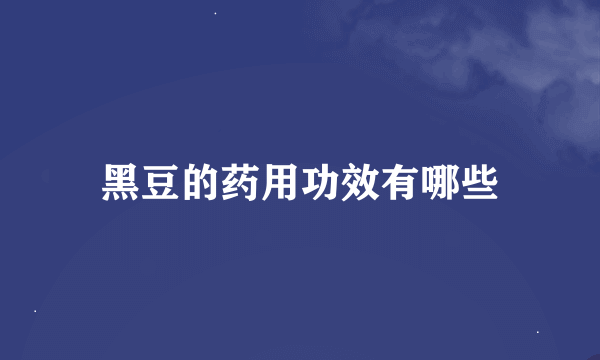 黑豆的药用功效有哪些